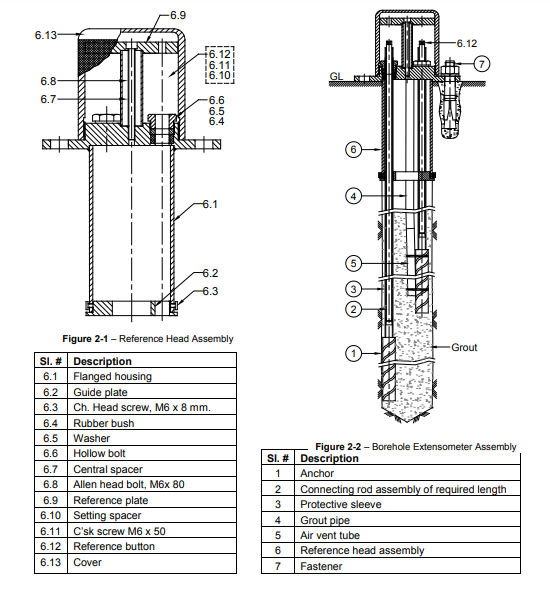 6.9
6.13
6.12
6.11
6.10
6.8
6.7
6.6
6.5
6.4
6.1
6.2
6.3

**Figure 2-1** – Reference Head Assembly

| Sl. # | Description |
|---|---|
| 6.1 | Flanged housing |
| 6.2 | Guide plate |
| 6.3 | Ch. Head screw, M6 x 8 mm. |
| 6.4 | Rubber bush |
| 6.5 | Washer |
| 6.6 | Hollow bolt |
| 6.7 | Central spacer |
| 6.8 | Allen head bolt, M6x 80 |
| 6.9 | Reference plate |
| 6.10 | Setting spacer |
| 6.11 | C'sk screw M6 x 50 |
| 6.12 | Reference button |
| 6.13 | Cover |

6.12
7
GL
6
4
5
3
2
1
Grout

**Figure 2-2** – Borehole Extensometer Assembly

| Sl. # | Description |
|---|---|
| 1 | Anchor |
| 2 | Connecting rod assembly of required length |
| 3 | Protective sleeve |
| 4 | Grout pipe |
| 5 | Air vent tube |
| 6 | Reference head assembly |
| 7 | Fastener |